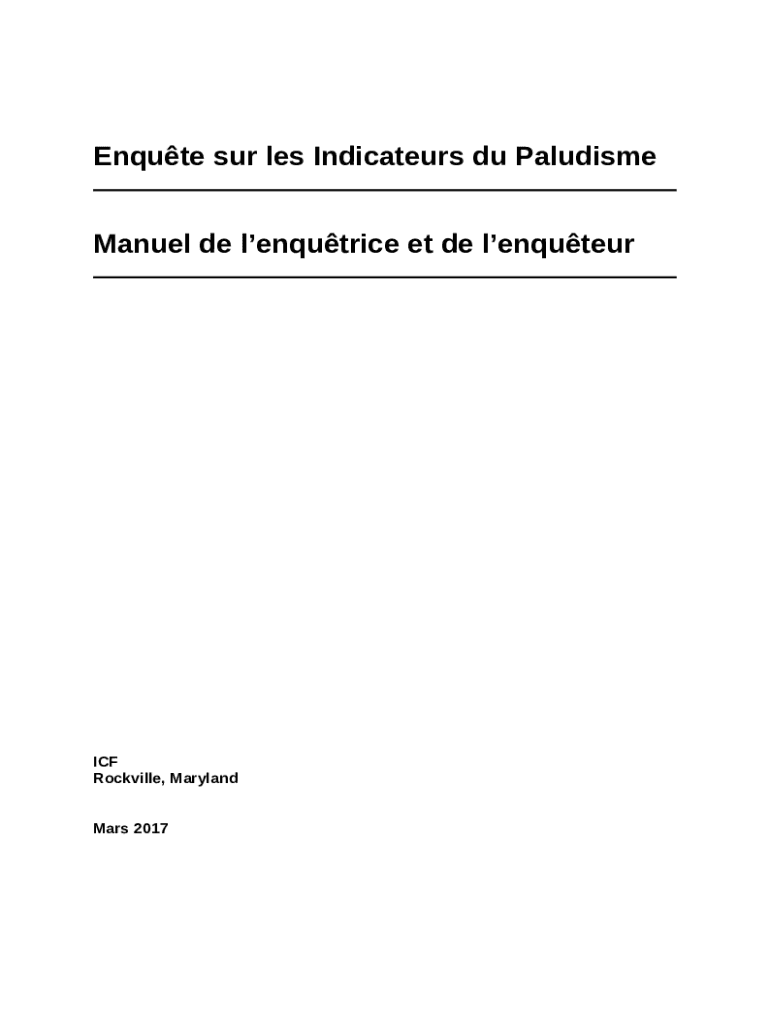 Enquête sur les Indicateurs du Paludisme

Manuel de l'enquêtrice et de l'enquêteur

ICF
Rockville, Maryland

Mars 2017